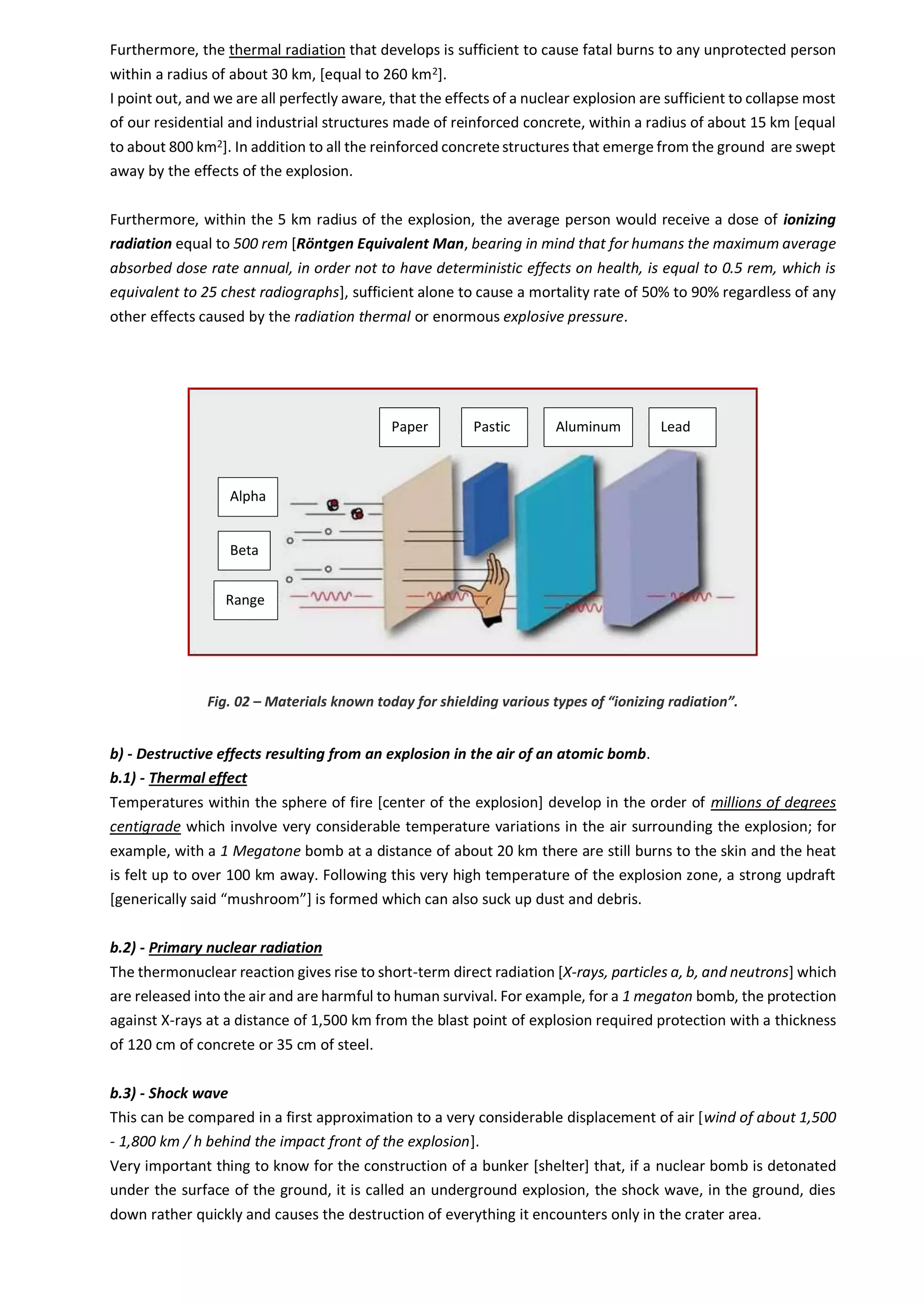 Furthermore, the thermal radiation that develops is sufficient to cause fatal burns to any unprotected person within a radius of about 30 km, [equal to 260 km$^2$].
I point out, and we are all perfectly aware, that the effects of a nuclear explosion are sufficient to collapse most of our residential and industrial structures made of reinforced concrete, within a radius of about 15 km [equal to about 800 km$^2$]. In addition to all the reinforced concrete structures that emerge from the ground are swept away by the effects of the explosion.

Furthermore, within the 5 km radius of the explosion, the average person would receive a dose of ionizing radiation equal to 500 rem [Röntgen Equivalent Man, bearing in mind that for humans the maximum average absorbed dose rate annual, in order not to have deterministic effects on health, is equal to 0.5 rem, which is equivalent to 25 chest radiographs], sufficient alone to cause a mortality rate of 50% to 90% regardless of any other effects caused by the radiation thermal or enormous explosive pressure.

Paper
Pastic
Aluminum
Lead
Alpha
Beta
Range

Fig. 02 – Materials known today for shielding various types of “ionizing radiation”.

b) - Destructive effects resulting from an explosion in the air of an atomic bomb.
b.1) - Thermal effect
Temperatures within the sphere of fire [center of the explosion] develop in the order of millions of degrees centigrade which involve very considerable temperature variations in the air surrounding the explosion; for example, with a 1 Megatone bomb at a distance of about 20 km there are still burns to the skin and the heat is felt up to over 100 km away. Following this very high temperature of the explosion zone, a strong updraft [generically said “mushroom”] is formed which can also suck up dust and debris.

b.2) - Primary nuclear radiation
The thermonuclear reaction gives rise to short-term direct radiation [X-rays, particles a, b, and neutrons] which are released into the air and are harmful to human survival. For example, for a 1 megaton bomb, the protection against X-rays at a distance of 1,500 km from the blast point of explosion required protection with a thickness of 120 cm of concrete or 35 cm of steel.

b.3) - Shock wave
This can be compared in a first approximation to a very considerable displacement of air [wind of about 1,500 - 1,800 km / h behind the impact front of the explosion].
Very important thing to know for the construction of a bunker [shelter] that, if a nuclear bomb is detonated under the surface of the ground, it is called an underground explosion, the shock wave, in the ground, dies down rather quickly and causes the destruction of everything it encounters only in the crater area.